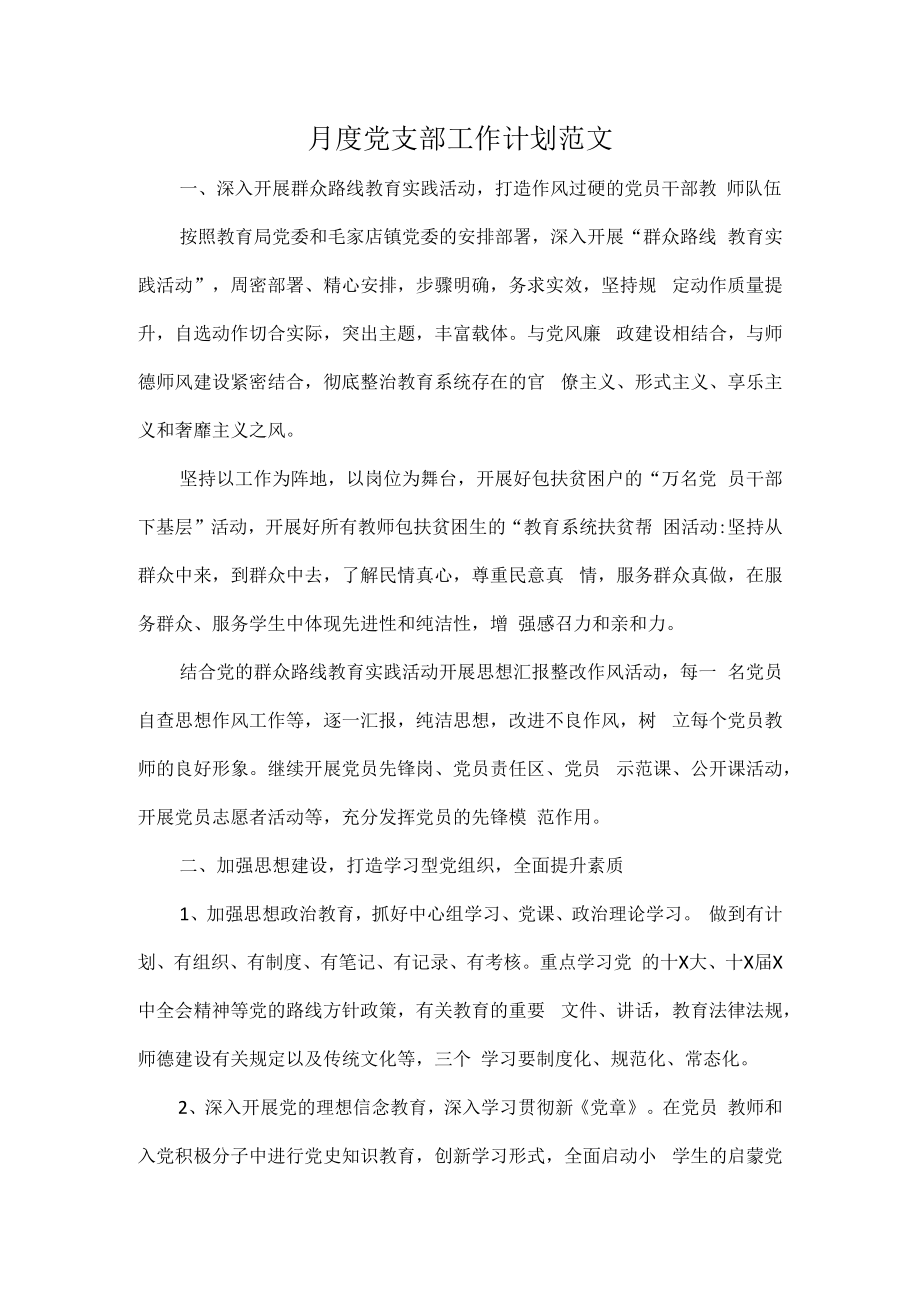 月度党支部工作计划范文

一、深入开展群众路线教育实践活动，打造作风过硬的党员干部教 师队伍

按照教育局党委和毛家店镇党委的安排部署，深入开展“群众路线 教育实践活动”，周密部署、精心安排，步骤明确，务求实效，坚持规 定动作质量提升，自选动作切合实际，突出主题，丰富载体。与党风廉 政建设相结合，与师德师风建设紧密结合，彻底整治教育系统存在的官 僚主义、形式主义、享乐主义和奢靡主义之风。

坚持以工作为阵地，以岗位为舞台，开展好包扶贫困户的“万名党 员干部下基层”活动，开展好所有教师包扶贫困生的“教育系统扶贫帮 困活动:坚持从群众中来，到群众中去，了解民情真心，尊重民意真 情，服务群众真做，在服务群众、服务学生中体现先进性和纯洁性，增 强感召力和亲和力。

结合党的群众路线教育实践活动开展思想汇报整改作风活动，每一 名党员自查思想作风工作等，逐一汇报，纯洁思想，改进不良作风，树 立每个党员教师的良好形象。继续开展党员先锋岗、党员责任区、党员 示范课、公开课活动，开展党员志愿者活动等，充分发挥党员的先锋模 范作用。

二、加强思想建设，打造学习型党组织，全面提升素质

1、加强思想政治教育，抓好中心组学习、党课、政治理论学习。 做到有计划、有组织、有制度、有笔记、有记录、有考核。重点学习党 的十X大、十X届X中全会精神等党的路线方针政策，有关教育的重要 文件、讲话，教育法律法规，师德建设有关规定以及传统文化等，三个 学习要制度化、规范化、常态化。

2、深入开展党的理想信念教育，深入学习贯彻新《党章》。在党员 教师和入党积极分子中进行党史知识教育，创新学习形式，全面启动小 学生的启蒙党